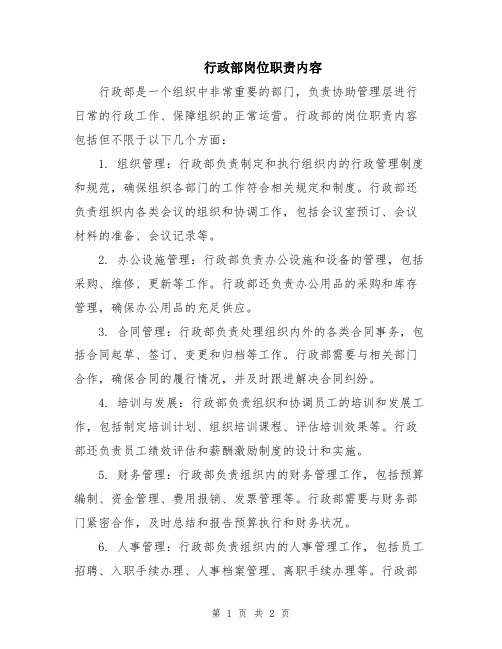 行政部岗位职责内容

行政部是一个组织中非常重要的部门，负责协助管理层进行日常的行政工作、保障组织的正常运营。行政部的岗位职责内容包括但不限于以下几个方面：

1. 组织管理：行政部负责制定和执行组织内的行政管理制度和规范，确保组织各部门的工作符合相关规定和制度。行政部还负责组织内各类会议的组织和协调工作，包括会议室预订、会议材料的准备、会议记录等。

2. 办公设施管理：行政部负责办公设施和设备的管理，包括采购、维修、更新等工作。行政部还负责办公用品的采购和库存管理，确保办公用品的充足供应。

3. 合同管理：行政部负责处理组织内外的各类合同事务，包括合同起草、签订、变更和归档等工作。行政部需要与相关部门合作，确保合同的履行情况，并及时跟进解决合同纠纷。

4. 培训与发展：行政部负责组织和协调员工的培训和发展工作，包括制定培训计划、组织培训课程、评估培训效果等。行政部还负责员工绩效评估和薪酬激励制度的设计和实施。

5. 财务管理：行政部负责组织内的财务管理工作，包括预算编制、资金管理、费用报销、发票管理等。行政部需要与财务部门紧密合作，及时总结和报告预算执行和财务状况。

6. 人事管理：行政部负责组织内的人事管理工作，包括员工招聘、入职手续办理、人事档案管理、离职手续办理等。行政部

第 1 页 共 2 页